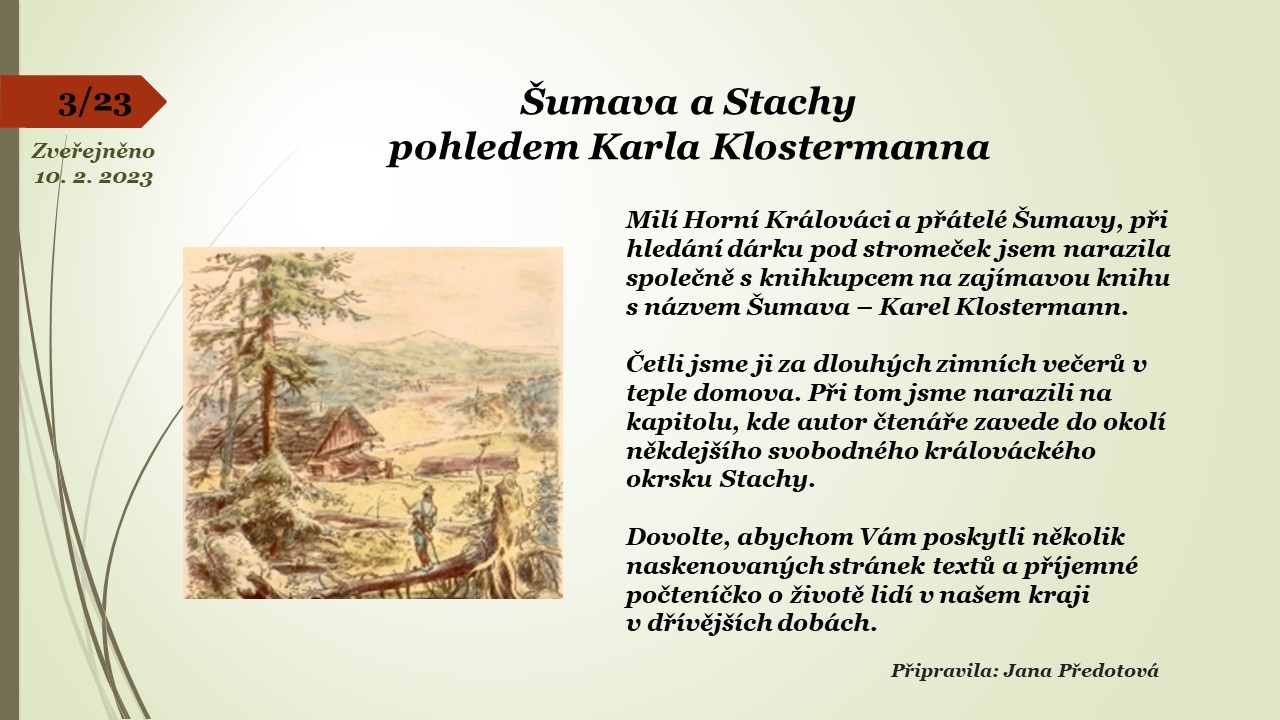 3/23

Zveřejněno 10. 2. 2023

Šumava a Stachy
pohledem Karla Klostermanna

Milí Horní Králováci a přátelé Šumavy, při hledání dárku pod stromeček jsem narazila společně s knihkupcem na zajímavou knihu s názvem Šumava – Karel Klostermann.

Četli jsme ji za dlouhých zimních večerů v teple domova. Při tom jsme narazili na kapitolu, kde autor čtenáře zavede do okolí někdejšího svobodného králováckého okrsku Stachy.

Dovolte, abychom Vám poskytli několik naskenovaných stránek textů a příjemné počteníčko o životě lidí v našem kraji v dřívějších dobách.

Připravila: Jana Předotová